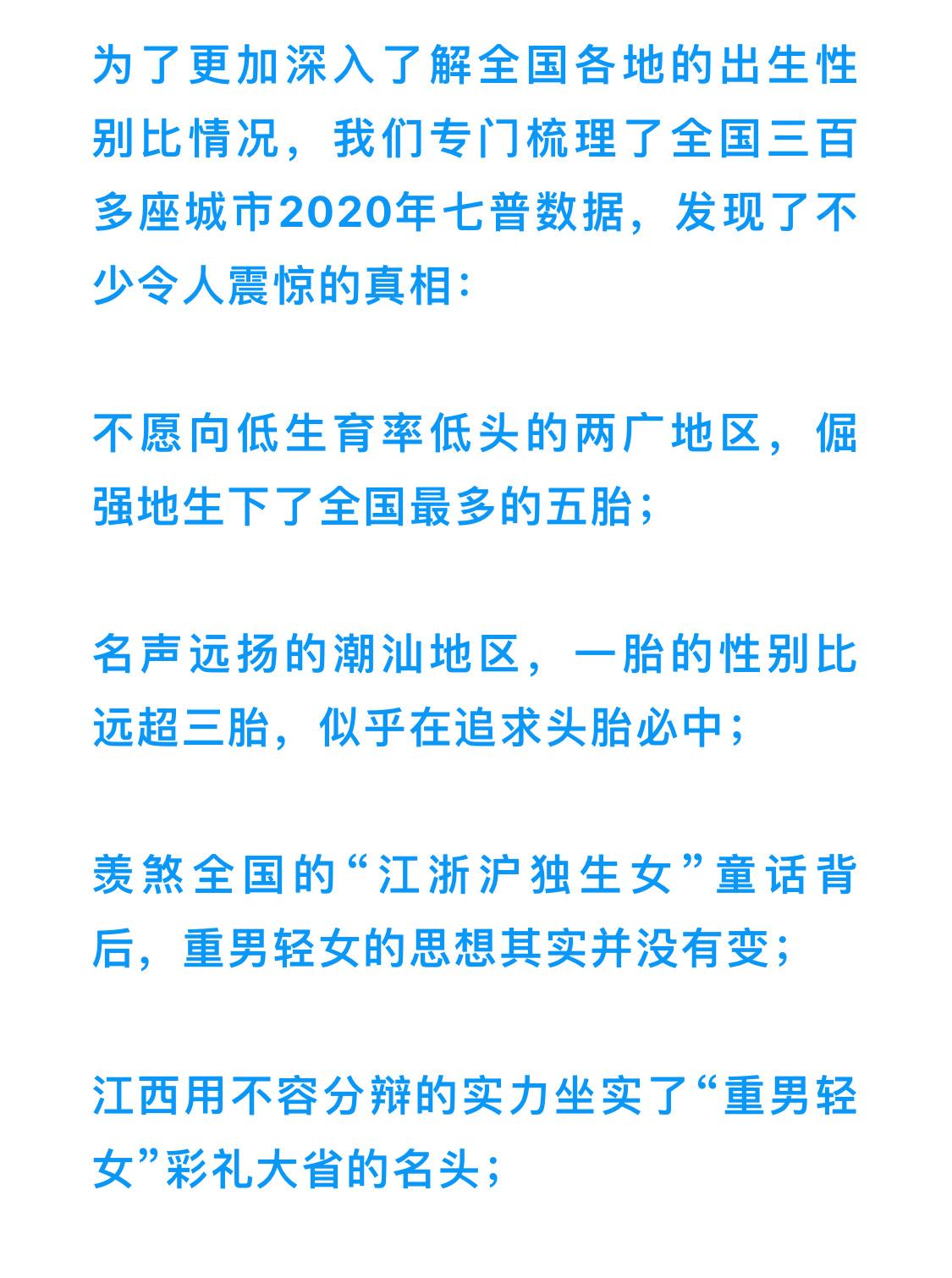 为了更加深入了解全国各地的出生性别比情况，我们专门梳理了全国三百多座城市2020年七普数据，发现了不少令人震惊的真相：

不愿向低生育率低头的两广地区，倔强地生下了全国最多的五胎；

名声远扬的潮汕地区，一胎的性别比远超三胎，似乎在追求头胎必中；

羡煞全国的“江浙沪独生女”童话背后，重男轻女的思想其实并没有变；

江西用不容分辩的实力坐实了“重男轻女”彩礼大省的名头；